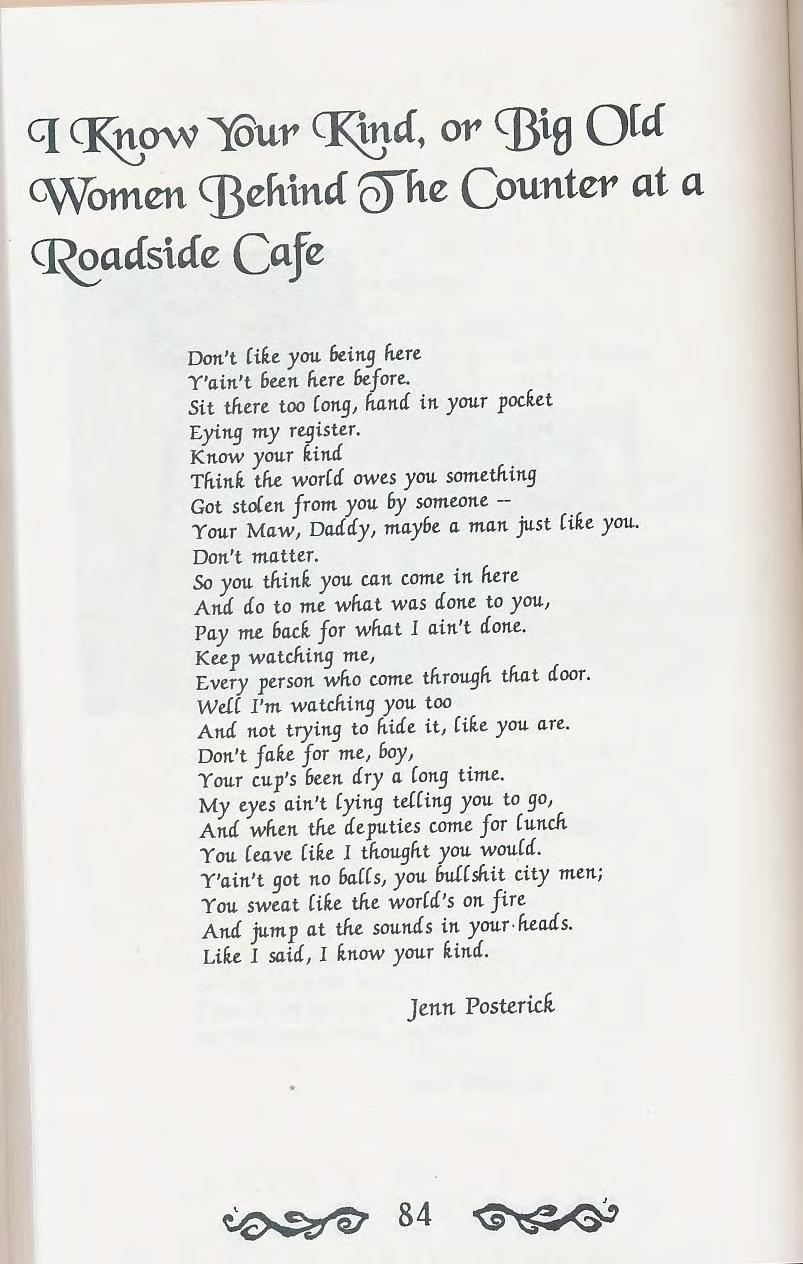 I Know Your Kind, or Big Old Women Behind The Counter at a Roadside Cafe

Don't like you being here
Y'ain't been here before.
Sit there too long, hand in your pocket
Eying my register.
Know your kind
Think the world owes you something
Got stolen from you by someone --
Your Maw, Daddy, maybe a man just like you.
Don't matter.
So you think you can come in here
And do to me what was done to you,
Pay me back for what I ain't done.
Keep watching me,
Every person who come through that door.
Well I'm watching you too
And not trying to hide it, like you are.
Don't fake for me, boy,
Your cup's been dry a long time.
My eyes ain't lying telling you to go,
And when the deputies come for lunch
You leave like I thought you would.
Y'ain't got no balls, you bullshit city men;
You sweat like the world's on fire
And jump at the sounds in your heads.
Like I said, I know your kind.

Jenn Posterick

84